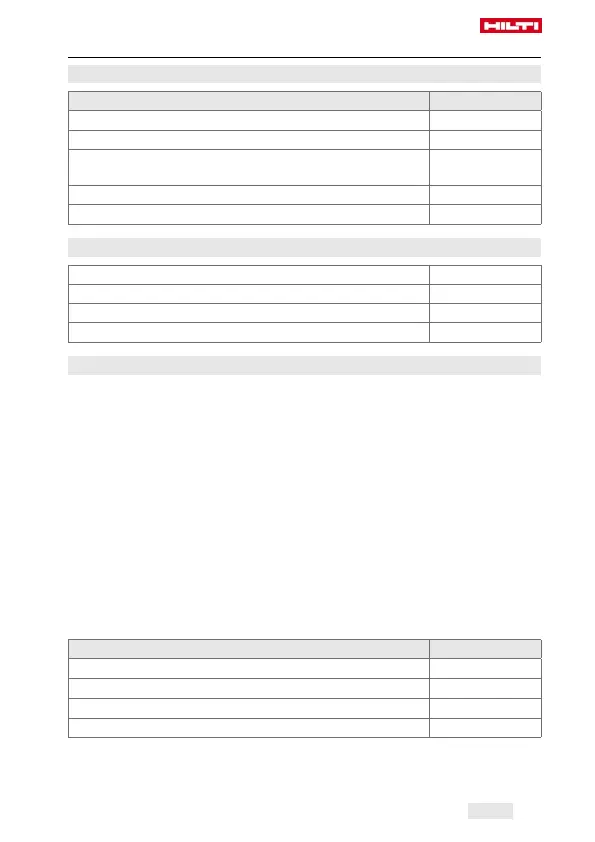 HILTI